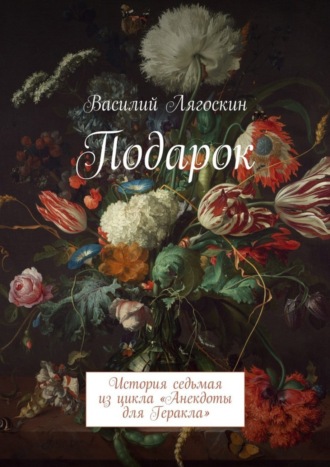 Василий Лягоскин

Подарок

История седьмая из цикла «Анекдоты для Геракла»